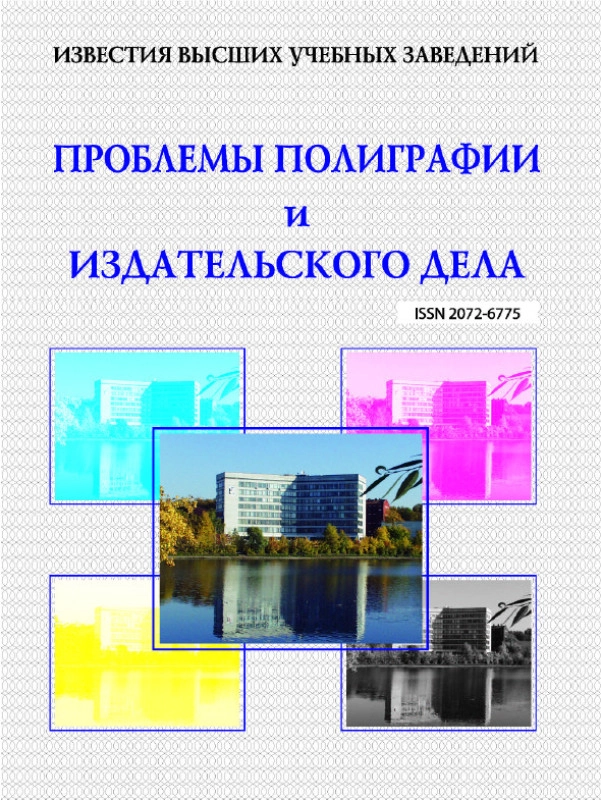 ИЗВЕСТИЯ ВЫСШИХ УЧЕБНЫХ ЗАВЕДЕНИЙ

ПРОБЛЕМЫ ПОЛИГРАФИИ
И
ИЗДАТЕЛЬСКОГО ДЕЛА

ISSN 2072-6775